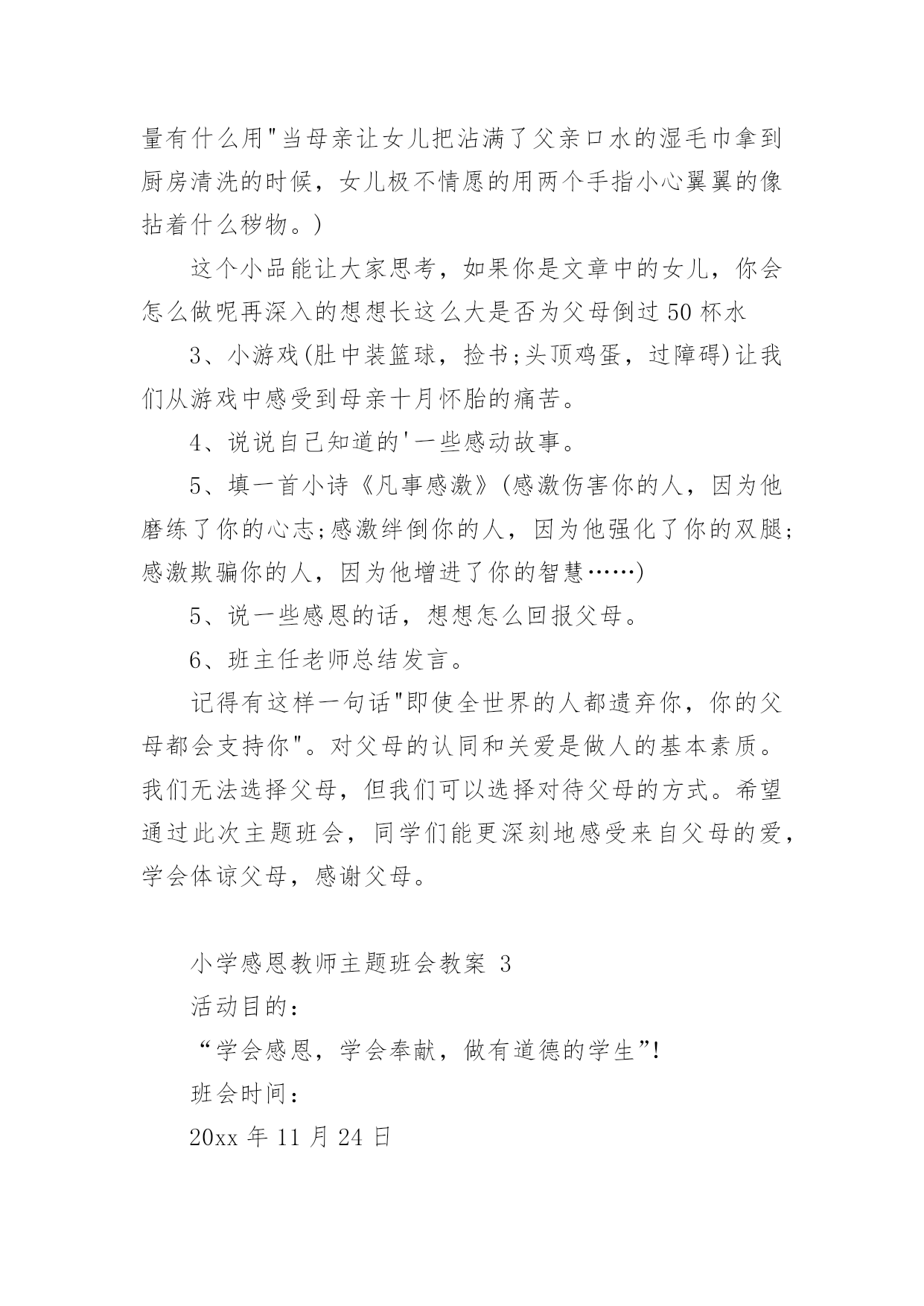 量有什么用"当母亲让女儿把沾满了父亲口水的湿毛巾拿到厨房清洗的时候，女儿极不情愿的用两个手指小心翼翼的像拈着什么秽物。)

这个小品能让大家思考，如果你是文章中的女儿，你会怎么做呢再深入的想想长这么大是否为父母倒过 50 杯水

3、小游戏(肚中装篮球，捡书;头顶鸡蛋，过障碍)让我们从游戏中感受到母亲十月怀胎的痛苦。

4、说说自己知道的'一些感动故事。

5、填一首小诗《凡事感激》(感激伤害你的人，因为他磨练了你的心志;感激绊倒你的人，因为他强化了你的双腿;感激欺骗你的人，因为他增进了你的智慧……)

5、说一些感恩的话，想想怎么回报父母。

6、班主任老师总结发言。

记得有这样一句话"即使全世界的人都遗弃你，你的父母都会支持你"。对父母的认同和关爱是做人的基本素质。我们无法选择父母，但我们可以选择对待父母的方式。希望通过此次主题班会，同学们能更深刻地感受来自父母的爱，学会体谅父母，感谢父母。

小学感恩教师主题班会教案 3

活动目的：

“学会感恩，学会奉献，做有道德的学生”!

班会时间：

20xx 年 11 月 24 日